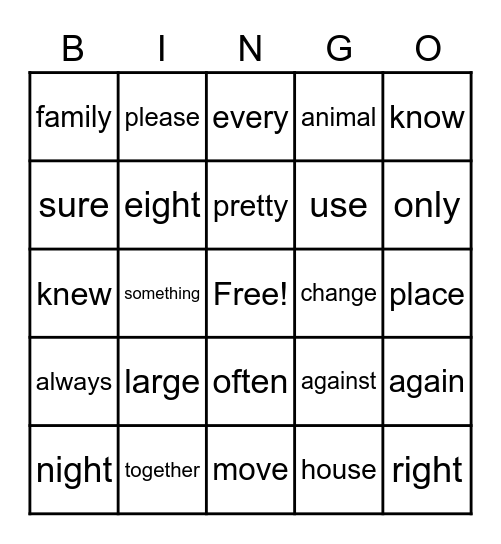 | B | I | N | G | O |
|---|---|---|---|---|
| family | please | every | animal | know |
| sure | eight | pretty | use | only |
| knew | something | Free! | change | place |
| always | large | often | against | again |
| night | together | move | house | right |